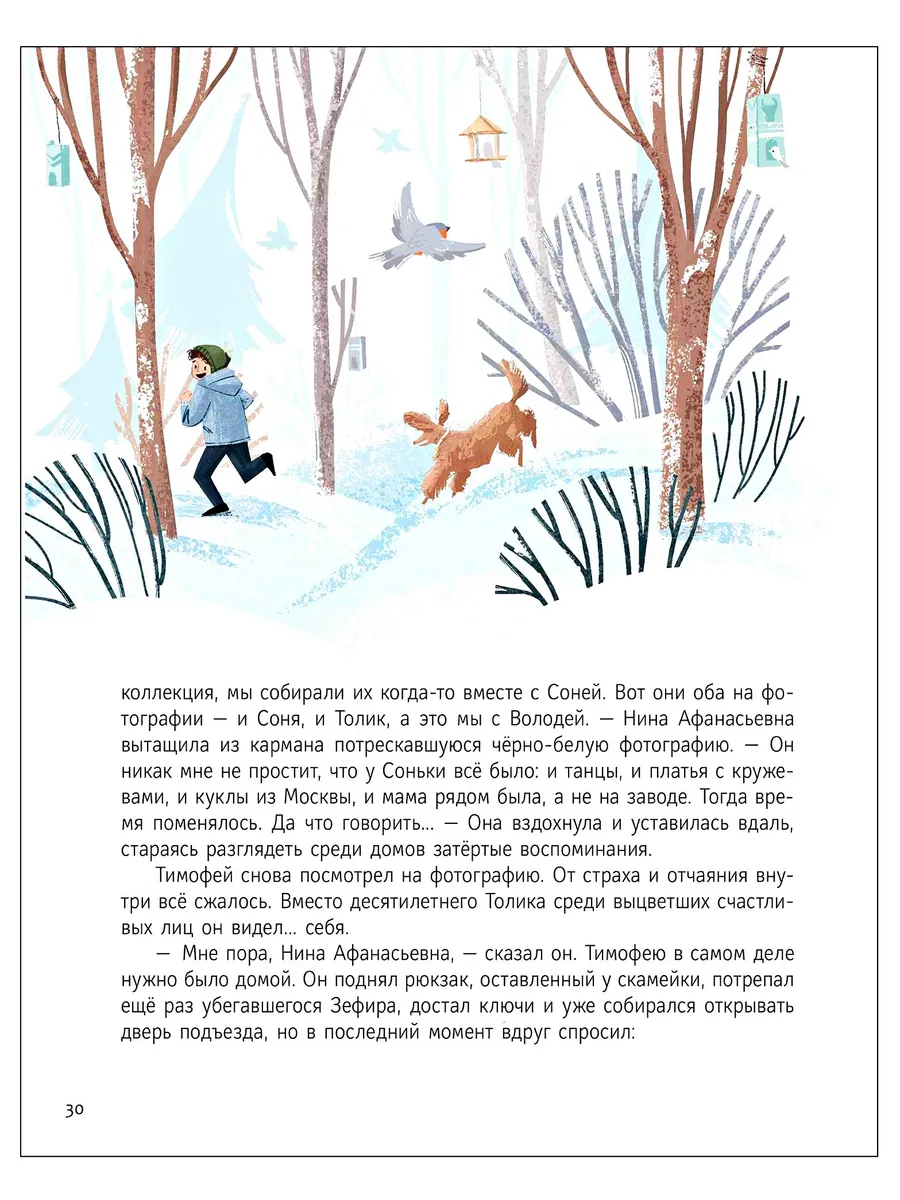 коллекция, мы собирали их когда-то вместе с Соней. Вот они оба на фотографии — и Соня, и Толик, а это мы с Володей. — Нина Афанасьевна вытащила из кармана потрескавшуюся чёрно-белую фотографию. — Он никак мне не простит, что у Соньки всё было: и танцы, и платья с кружевами, и куклы из Москвы, и мама рядом была, а не на заводе. Тогда время поменялось. Да что говорить... — Она вздохнула и уставилась вдаль, стараясь разглядеть среди домов затёртые воспоминания.

Тимофей снова посмотрел на фотографию. От страха и отчаяния внутри всё сжалось. Вместо десятилетнего Толика среди выцветших счастливых лиц он видел... себя.

— Мне пора, Нина Афанасьевна, — сказал он. Тимофею в самом деле нужно было домой. Он поднял рюкзак, оставленный у скамейки, потрепал ещё раз убегавшегося Зефира, достал ключи и уже собирался открывать дверь подъезда, но в последний момент вдруг спросил:

30